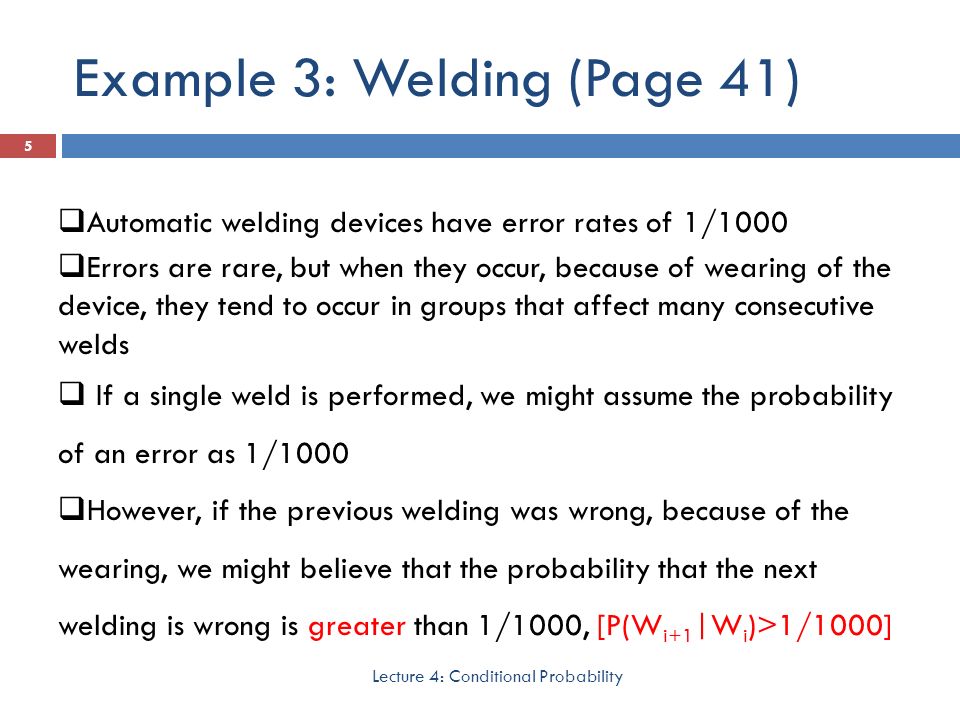 Example 3: Welding (Page 41)

5

❑Automatic welding devices have error rates of 1/1000

❑Errors are rare, but when they occur, because of wearing of the device, they tend to occur in groups that affect many consecutive welds

❑ If a single weld is performed, we might assume the probability of an error as 1/1000

❑However, if the previous welding was wrong, because of the wearing, we might believe that the probability that the next welding is wrong is greater than 1/1000, [$P(W_{i+1}|W_i)>1/1000$]

Lecture 4: Conditional Probability